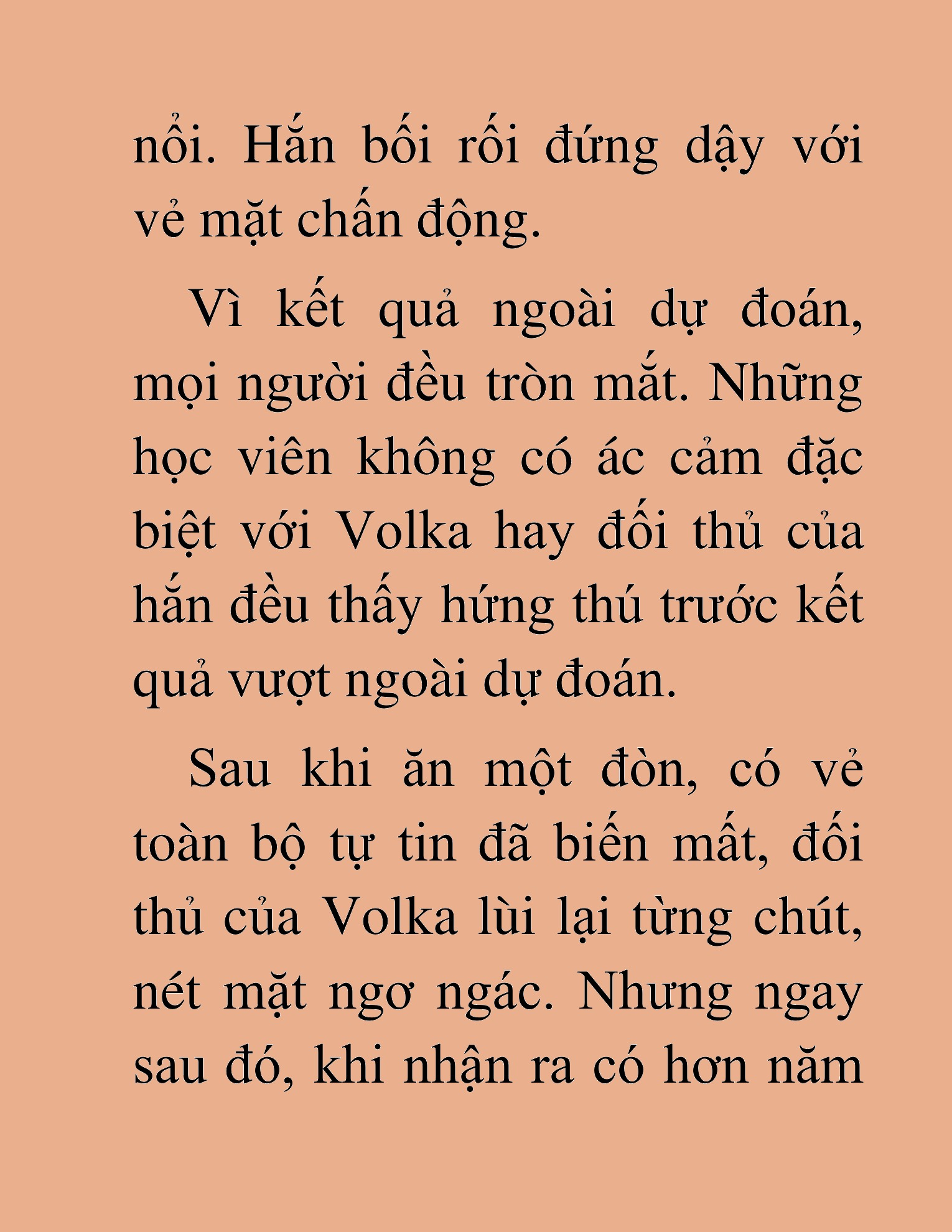 nổi. Hắn bối rối đứng dậy với vẻ mặt chấn động.

Vì kết quả ngoài dự đoán, mọi người đều tròn mắt. Những học viên không có ác cảm đặc biệt với Volka hay đối thủ của hắn đều thấy hứng thú trước kết quả vượt ngoài dự đoán.

Sau khi ăn một đòn, có vẻ toàn bộ tự tin đã biến mất, đối thủ của Volka lùi lại từng chút, nét mặt ngơ ngác. Nhưng ngay sau đó, khi nhận ra có hơn năm